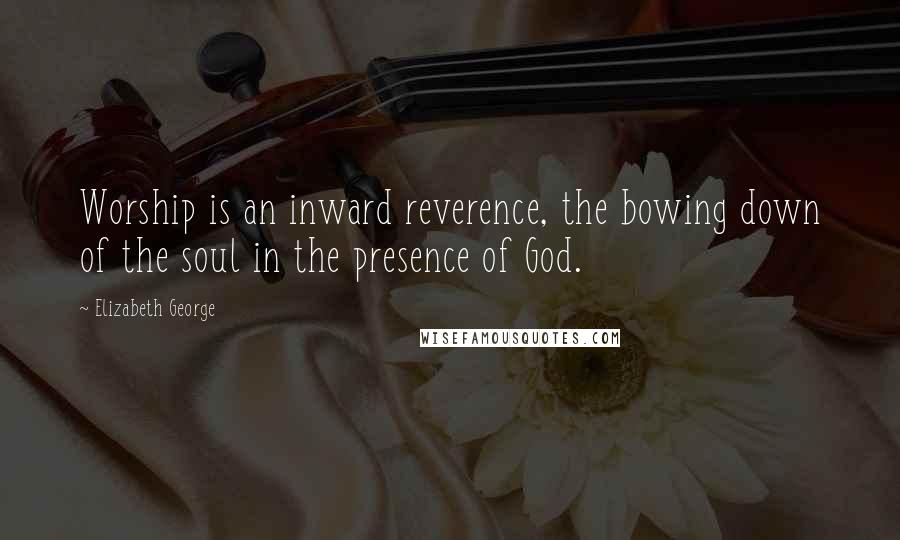 Worship is an inward reverence, the bowing down of the soul in the presence of God.

~ Elizabeth George

WISEFAMOUSQUOTES.COM